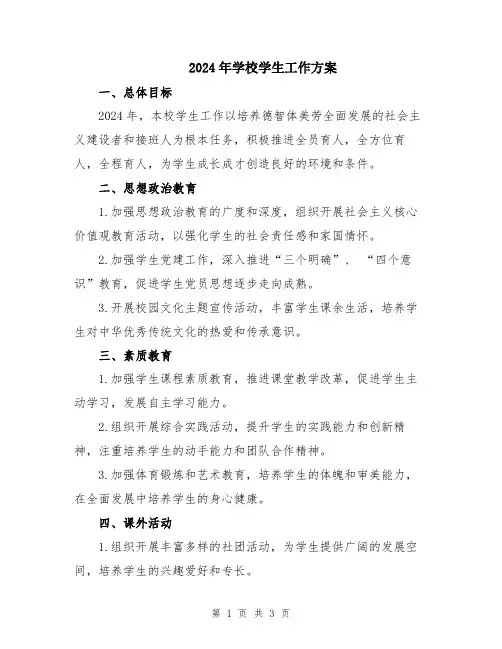 2024年学校学生工作方案

一、总体目标

2024年，本校学生工作以培养德智体美劳全面发展的社会主义建设者和接班人为根本任务，积极推进全员育人，全方位育人，全程育人，为学生成长成才创造良好的环境和条件。

二、思想政治教育

1.加强思想政治教育的广度和深度，组织开展社会主义核心价值观教育活动，以强化学生的社会责任感和家国情怀。

2.加强学生党建工作，深入推进“三个明确”、“四个意识”教育，促进学生党员思想逐步走向成熟。

3.开展校园文化主题宣传活动，丰富学生课余生活，培养学生对中华优秀传统文化的热爱和传承意识。

三、素质教育

1.加强学生课程素质教育，推进课堂教学改革，促进学生主动学习，发展自主学习能力。

2.组织开展综合实践活动，提升学生的实践能力和创新精神，注重培养学生的动手能力和团队合作精神。

3.加强体育锻炼和艺术教育，培养学生的体魄和审美能力，在全面发展中培养学生的身心健康。

四、课外活动

1.组织开展丰富多样的社团活动，为学生提供广阔的发展空间，培养学生的兴趣爱好和专长。

第 1 页 共 3 页